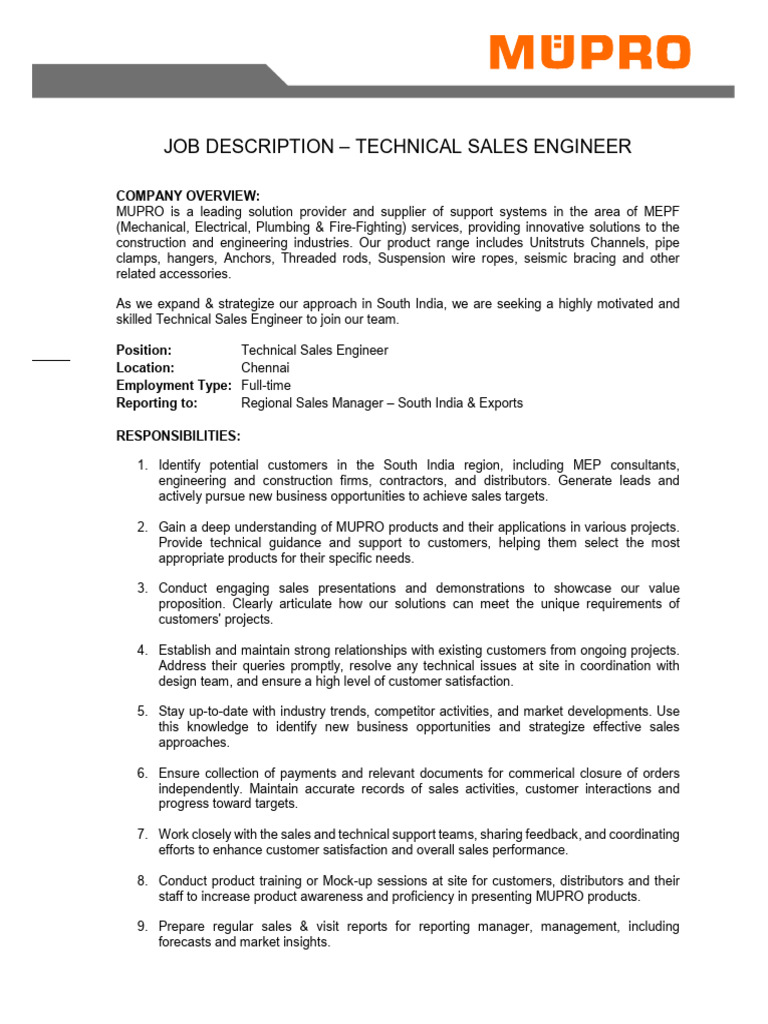 MÜPRO

JOB DESCRIPTION – TECHNICAL SALES ENGINEER

COMPANY OVERVIEW:
MUPRO is a leading solution provider and supplier of support systems in the area of MEPF (Mechanical, Electrical, Plumbing & Fire-Fighting) services, providing innovative solutions to the construction and engineering industries. Our product range includes Unitstruts Channels, pipe clamps, hangers, Anchors, Threaded rods, Suspension wire ropes, seismic bracing and other related accessories.

As we expand & strategize our approach in South India, we are seeking a highly motivated and skilled Technical Sales Engineer to join our team.

Position: Technical Sales Engineer
Location: Chennai
Employment Type: Full-time
Reporting to: Regional Sales Manager – South India & Exports

RESPONSIBILITIES:

1. Identify potential customers in the South India region, including MEP consultants, engineering and construction firms, contractors, and distributors. Generate leads and actively pursue new business opportunities to achieve sales targets.

2. Gain a deep understanding of MUPRO products and their applications in various projects. Provide technical guidance and support to customers, helping them select the most appropriate products for their specific needs.

3. Conduct engaging sales presentations and demonstrations to showcase our value proposition. Clearly articulate how our solutions can meet the unique requirements of customers' projects.

4. Establish and maintain strong relationships with existing customers from ongoing projects. Address their queries promptly, resolve any technical issues at site in coordination with design team, and ensure a high level of customer satisfaction.

5. Stay up-to-date with industry trends, competitor activities, and market developments. Use this knowledge to identify new business opportunities and strategize effective sales approaches.

6. Ensure collection of payments and relevant documents for commerical closure of orders independently. Maintain accurate records of sales activities, customer interactions and progress toward targets.

7. Work closely with the sales and technical support teams, sharing feedback, and coordinating efforts to enhance customer satisfaction and overall sales performance.

8. Conduct product training or Mock-up sessions at site for customers, distributors and their staff to increase product awareness and proficiency in presenting MUPRO products.

9. Prepare regular sales & visit reports for reporting manager, management, including forecasts and market insights.